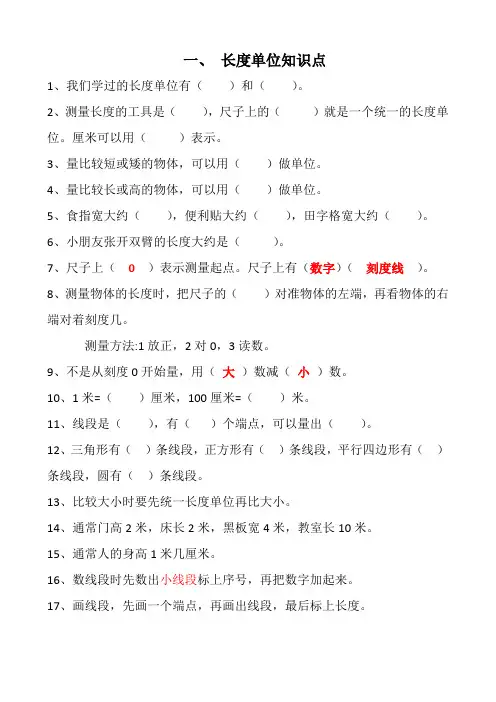 一、 长度单位知识点

1、我们学过的长度单位有（　　）和（　　）。

2、测量长度的工具是（　　），尺子上的（　　）就是一个统一的长度单位。厘米可以用（　　）表示。

3、量比较短或矮的物体，可以用（　　）做单位。

4、量比较长或高的物体，可以用（　　）做单位。

5、食指宽大约（　　），便利贴大约（　　），田字格宽大约（　　）。

6、小朋友张开双臂的长度大约是（　　）。

7、尺子上（ 0 ）表示测量起点。尺子上有（数字）（ 刻度线 ）。

8、测量物体的长度时，把尺子的（　　）对准物体的左端，再看物体的右端对着刻度几。

测量方法:1 放正，2 对 0，3 读数。

9、不是从刻度 0 开始量，用（ 大 ）数减（ 小 ）数。

10、1 米=（　　）厘米，100 厘米=（　　）米。

11、线段是（　　），有（　）个端点，可以量出（　　）。

12、三角形有（　）条线段，正方形有（　）条线段，平行四边形有（　）条线段，圆有（　）条线段。

13、比较大小时要先统一长度单位再比大小。

14、通常门高 2 米，床长 2 米，黑板宽 4 米，教室长 10 米。

15、通常人的身高 1 米几厘米。

16、数线段时先数出小线段标上序号，再把数字加起来。

17、画线段，先画一个端点，再画出线段，最后标上长度。